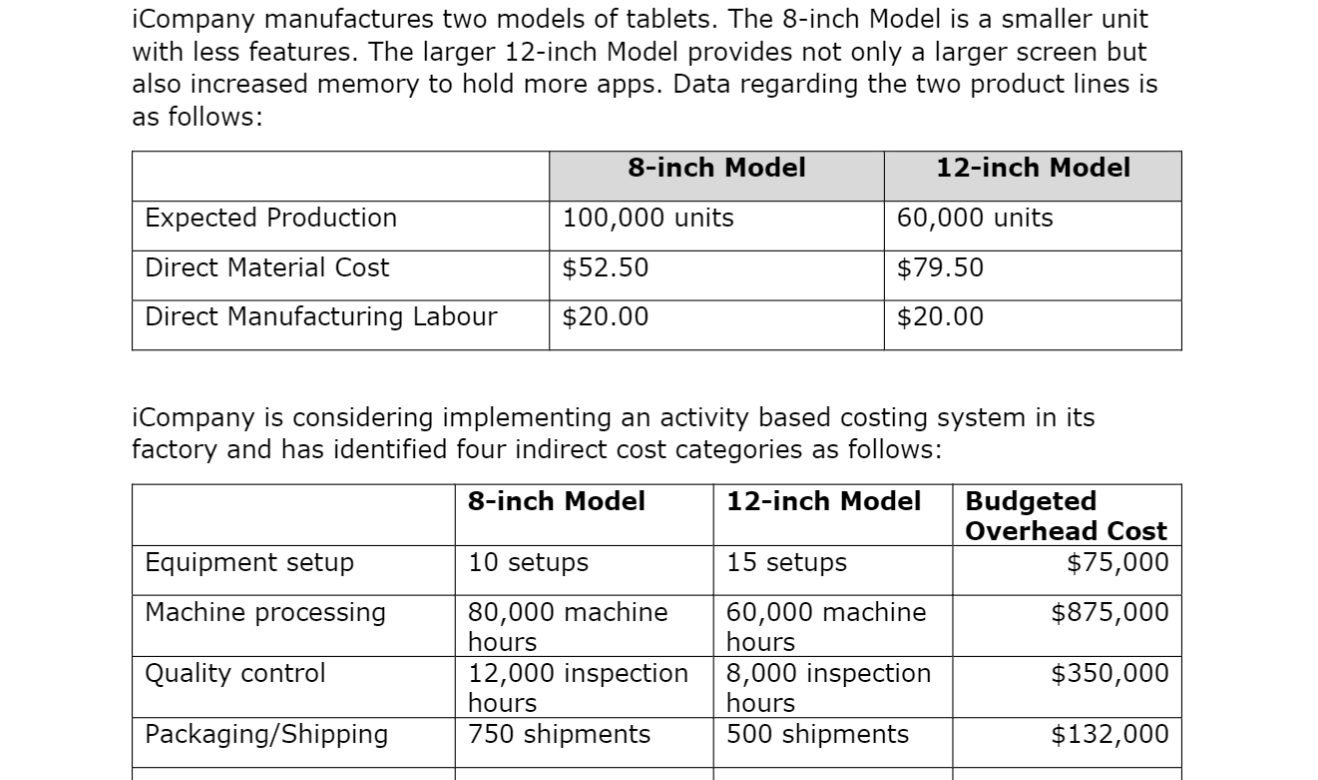 iCompany manufactures two models of tablets. The 8-inch Model is a smaller unit with less features. The larger 12-inch Model provides not only a larger screen but also increased memory to hold more apps. Data regarding the two product lines is as follows:

| | 8-inch Model | 12-inch Model |
|---|---|---|
| Expected Production | 100,000 units | 60,000 units |
| Direct Material Cost | \$52.50 | \$79.50 |
| Direct Manufacturing Labour | \$20.00 | \$20.00 |

iCompany is considering implementing an activity based costing system in its factory and has identified four indirect cost categories as follows:

| | 8-inch Model | 12-inch Model | Budgeted Overhead Cost |
|---|---|---|---|
| Equipment setup | 10 setups | 15 setups | \$75,000 |
| Machine processing | 80,000 machine hours | 60,000 machine hours | \$875,000 |
| Quality control | 12,000 inspection hours | 8,000 inspection hours | \$350,000 |
| Packaging/Shipping | 750 shipments | 500 shipments | \$132,000 |